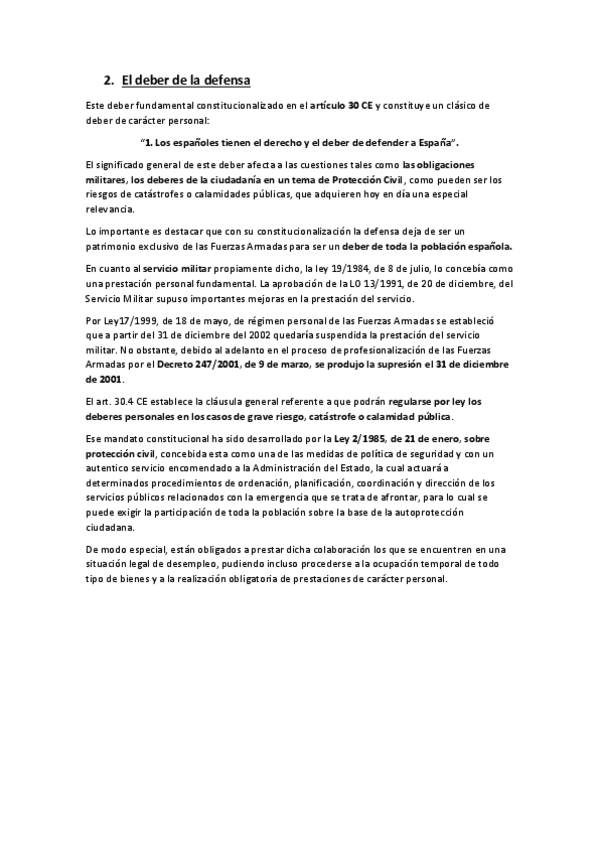 2. El deber de la defensa

Este deber fundamental constitucionalizado en el artículo 30 CE y constituye un clásico de deber de carácter personal:

"1. Los españoles tienen el derecho y el deber de defender a España".

El significado general de este deber afecta a las cuestiones tales como las obligaciones militares, los deberes de la ciudadanía en un tema de Protección Civil, como pueden ser los riesgos de catástrofes o calamidades públicas, que adquieren hoy en día una especial relevancia.

Lo importante es destacar que con su constitucionalización la defensa deja de ser un patrimonio exclusivo de las Fuerzas Armadas para ser un deber de toda la población española.

En cuanto al servicio militar propiamente dicho, la ley 19/1984, de 8 de julio, lo concebía como una prestación personal fundamental. La aprobación de la LO 13/1991, de 20 de diciembre, del Servicio Militar supuso importantes mejoras en la prestación del servicio.

Por Ley17/1999, de 18 de mayo, de régimen personal de las Fuerzas Armadas se estableció que a partir del 31 de diciembre del 2002 quedaría suspendida la prestación del servicio militar. No obstante, debido al adelanto en el proceso de profesionalización de las Fuerzas Armadas por el Decreto 247/2001, de 9 de marzo, se produjo la supresión el 31 de diciembre de 2001.

El art. 30.4 CE establece la cláusula general referente a que podrán regularse por ley los deberes personales en los casos de grave riesgo, catástrofe o calamidad pública.

Ese mandato constitucional ha sido desarrollado por la Ley 2/1985, de 21 de enero, sobre protección civil, concebida esta como una de las medidas de política de seguridad y con un autentico servicio encomendado a la Administración del Estado, la cual actuará a determinados procedimientos de ordenación, planificación, coordinación y dirección de los servicios públicos relacionados con la emergencia que se trata de afrontar, para lo cual se puede exigir la participación de toda la población sobre la base de la autoprotección ciudadana.

De modo especial, están obligados a prestar dicha colaboración los que se encuentren en una situación legal de desempleo, pudiendo incluso procederse a la ocupación temporal de todo tipo de bienes y a la realización obligatoria de prestaciones de carácter personal.